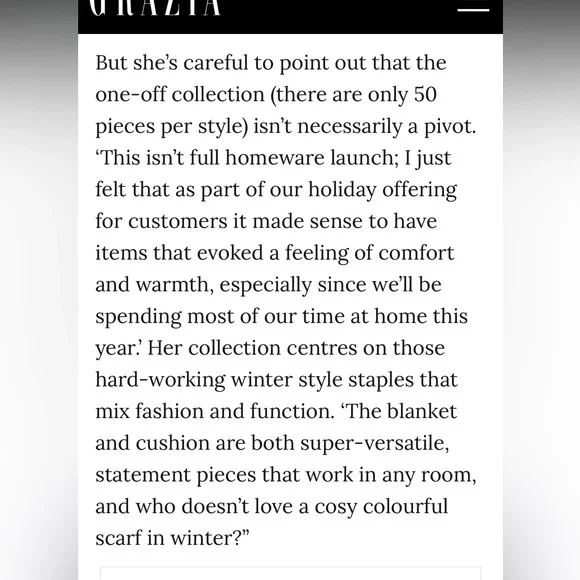 GRAZIA

But she's careful to point out that the one-off collection (there are only 50 pieces per style) isn't necessarily a pivot. 'This isn't full homeware launch; I just felt that as part of our holiday offering for customers it made sense to have items that evoked a feeling of comfort and warmth, especially since we'll be spending most of our time at home this year.' Her collection centres on those hard-working winter style staples that mix fashion and function. 'The blanket and cushion are both super-versatile, statement pieces that work in any room, and who doesn't love a cosy colourful scarf in winter?"